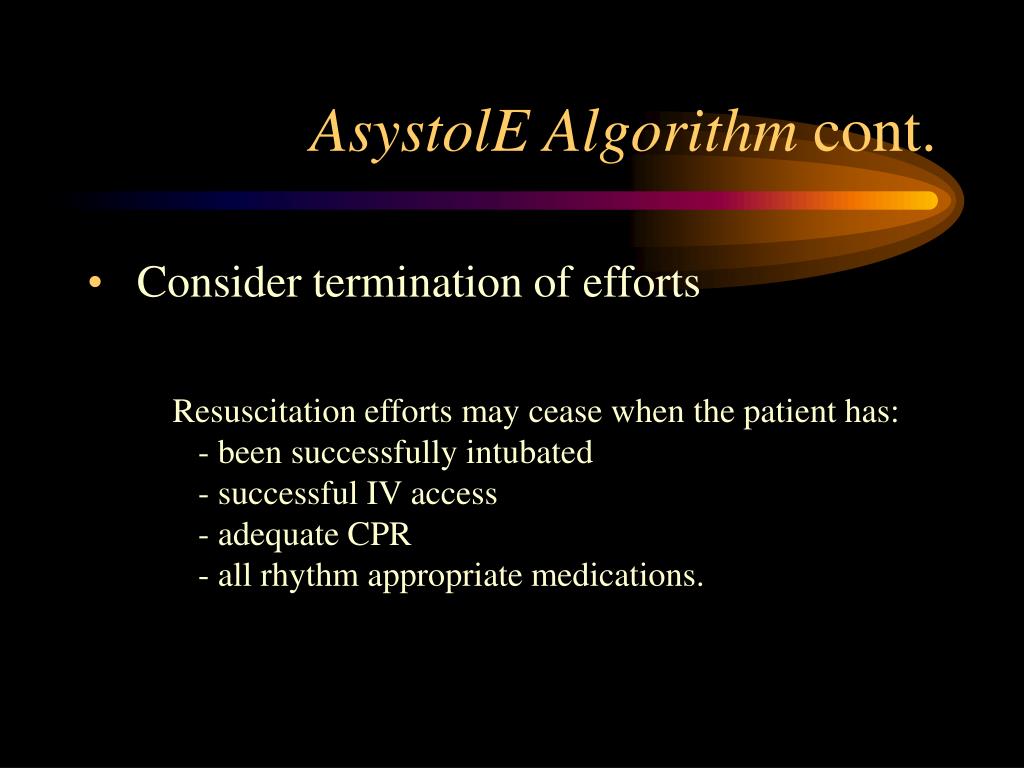 AsystolE Algorithm cont.

• Consider termination of efforts

Resuscitation efforts may cease when the patient has:
- been successfully intubated
- successful IV access
- adequate CPR
- all rhythm appropriate medications.